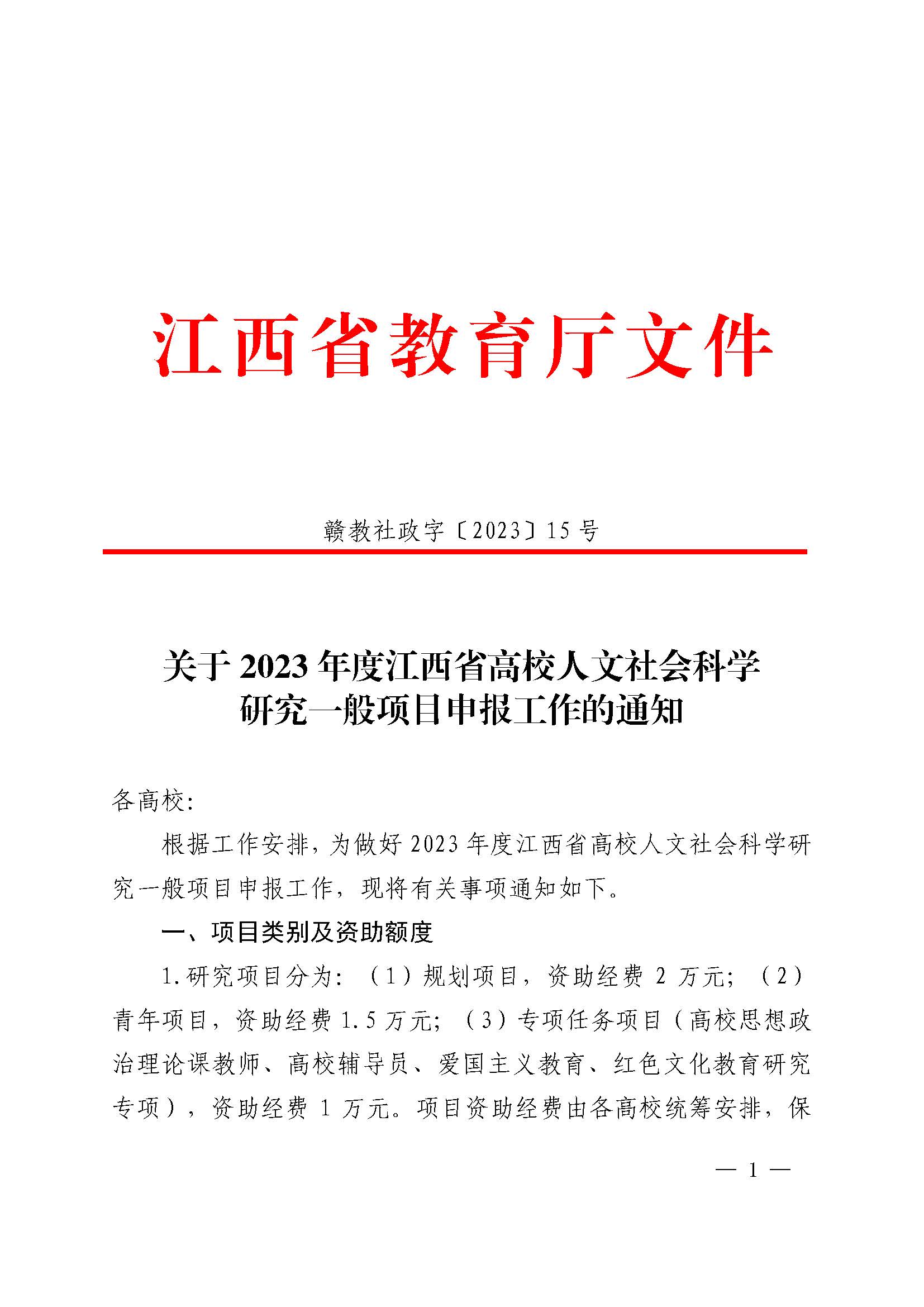 江西省教育厅文件

赣教社政字〔2023〕15号

关于2023年度江西省高校人文社会科学研究一般项目申报工作的通知

各高校:

根据工作安排，为做好2023年度江西省高校人文社会科学研究一般项目申报工作，现将有关事项通知如下。

一、项目类别及资助额度

1.研究项目分为：（1）规划项目，资助经费2万元；（2）青年项目，资助经费1.5万元；（3）专项任务项目（高校思想政治理论课教师、高校辅导员、爱国主义教育、红色文化教育研究专项），资助经费1万元。项目资助经费由各高校统筹安排，保

— 1 —